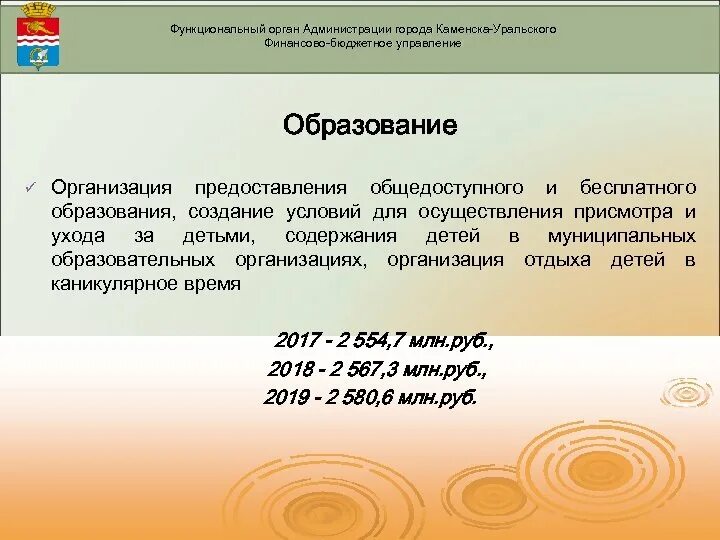 Функциональный орган Администрации города Каменска-Уральского
Финансово-бюджетное управление

Образование

✓ Организация предоставления общедоступного и бесплатного образования, создание условий для осуществления присмотра и ухода за детьми, содержания детей в муниципальных образовательных организациях, организация отдыха детей в каникулярное время

2017 - 2 554,7 млн.руб.,
2018 - 2 567,3 млн.руб.,
2019 - 2 580,6 млн.руб.